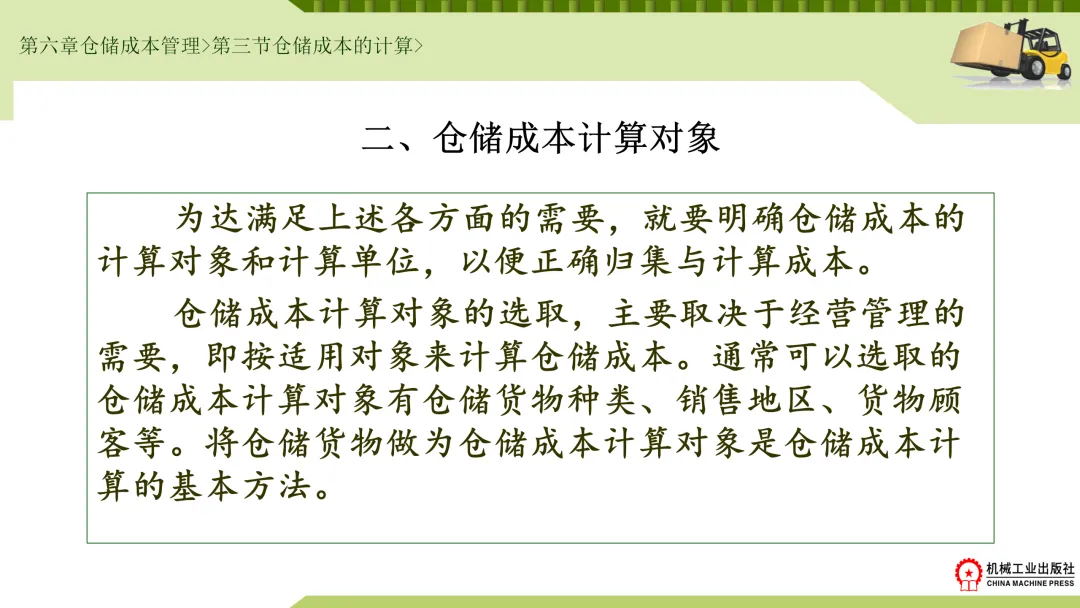 第六章仓储成本管理>第三节仓储成本的计算>

二、仓储成本计算对象

为达满足上述各方面的需要，就要明确仓储成本的计算对象和计算单位，以便正确归集与计算成本。

仓储成本计算对象的选取，主要取决于经营管理的需要，即按适用对象来计算仓储成本。通常可以选取的仓储成本计算对象有仓储货物种类、销售地区、货物顾客等。将仓储货物做为仓储成本计算对象是仓储成本计算的基本方法。

机械工业出版社
CHINA MACHINE PRESS